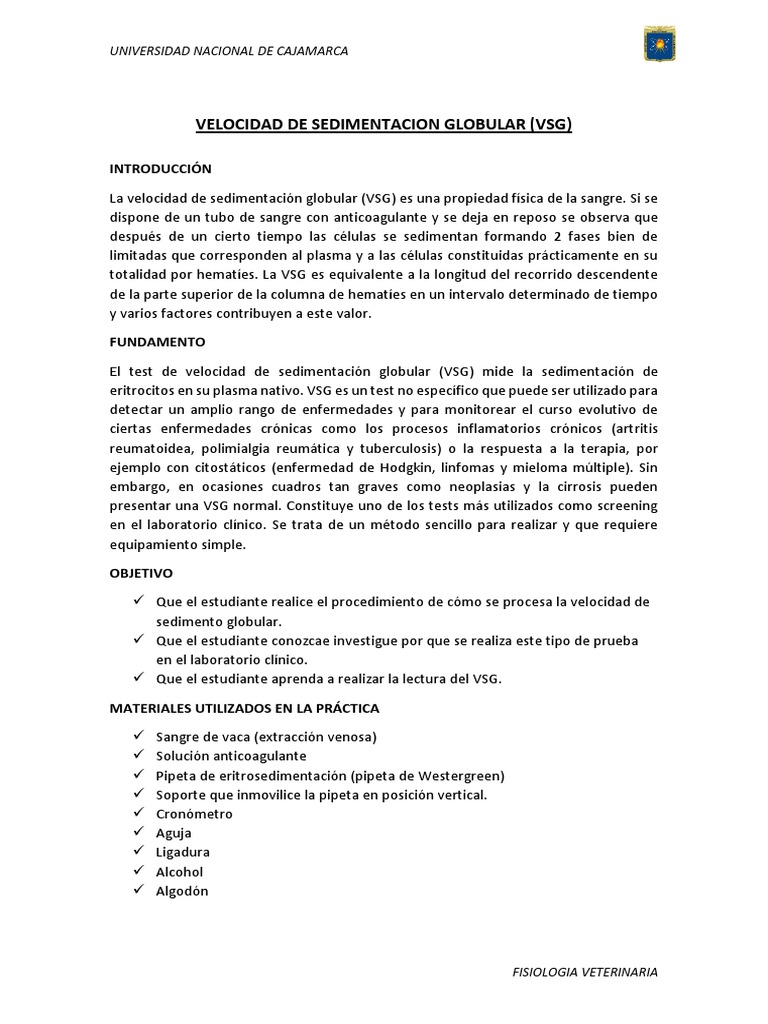 UNIVERSIDAD NACIONAL DE CAJAMARCA

VELOCIDAD DE SEDIMENTACION GLOBULAR (VSG)

INTRODUCCIÓN

La velocidad de sedimentación globular (VSG) es una propiedad física de la sangre. Si se dispone de un tubo de sangre con anticoagulante y se deja en reposo se observa que después de un cierto tiempo las células se sedimentan formando 2 fases bien de limitadas que corresponden al plasma y a las células constituidas prácticamente en su totalidad por hematíes. La VSG es equivalente a la longitud del recorrido descendente de la parte superior de la columna de hematíes en un intervalo determinado de tiempo y varios factores contribuyen a este valor.

FUNDAMENTO

El test de velocidad de sedimentación globular (VSG) mide la sedimentación de eritrocitos en su plasma nativo. VSG es un test no específico que puede ser utilizado para detectar un amplio rango de enfermedades y para monitorear el curso evolutivo de ciertas enfermedades crónicas como los procesos inflamatorios crónicos (artritis reumatoidea, polimialgia reumática y tuberculosis) o la respuesta a la terapia, por ejemplo con citostáticos (enfermedad de Hodgkin, linfomas y mieloma múltiple). Sin embargo, en ocasiones cuadros tan graves como neoplasias y la cirrosis pueden presentar una VSG normal. Constituye uno de los tests más utilizados como screening en el laboratorio clínico. Se trata de un método sencillo para realizar y que requiere equipamiento simple.

OBJETIVO

✓ Que el estudiante realice el procedimiento de cómo se procesa la velocidad de sedimento globular.
✓ Que el estudiante conozcae investigue por que se realiza este tipo de prueba en el laboratorio clínico.
✓ Que el estudiante aprenda a realizar la lectura del VSG.

MATERIALES UTILIZADOS EN LA PRÁCTICA

✓ Sangre de vaca (extracción venosa)
✓ Solución anticoagulante
✓ Pipeta de eritrosedimentación (pipeta de Westergreen)
✓ Soporte que inmovilice la pipeta en posición vertical.
✓ Cronómetro
✓ Aguja
✓ Ligadura
✓ Alcohol
✓ Algodón

FISIOLOGIA VETERINARIA